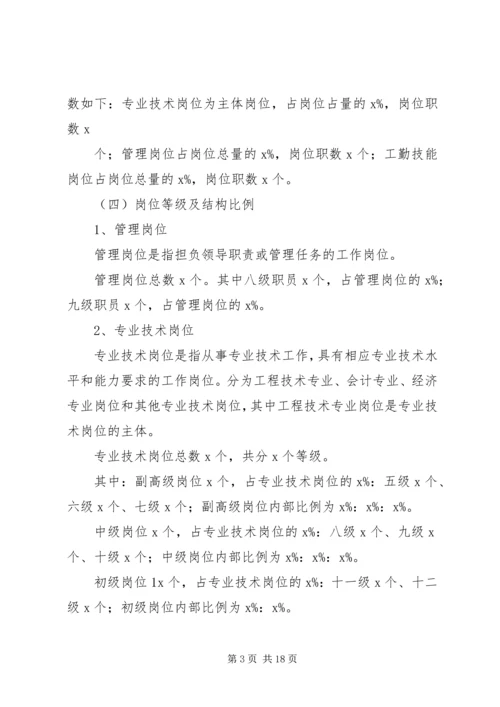 数如下：专业技术岗位为主体岗位，占岗位占量的 x%，岗位职数 x

个；管理岗位占岗位总量的 x%，岗位职数 x 个；工勤技能岗位占岗位总量的 x%，岗位职数 x 个。

（四）岗位等级及结构比例

1、管理岗位

管理岗位是指担负领导职责或管理任务的工作岗位。

管理岗位总数 x 个。其中八级职员 x 个，占管理岗位的 x%；九级职员 x 个，占管理岗位的 x%。

2、专业技术岗位

专业技术岗位是指从事专业技术工作，具有相应专业技术水平和能力要求的工作岗位。分为工程技术专业、会计专业、经济专业岗位和其他专业技术岗位，其中工程技术专业岗位是专业技术岗位的主体。

专业技术岗位总数 x 个，共分 x 个等级。

其中：副高级岗位 x 个，占专业技术岗位的 x%：五级 x 个、六级 x 个、七级 x 个；副高级岗位内部比例为 x%：x%：x%。

中级岗位 x 个，占专业技术岗位的 x%：八级 x 个、九级 x 个、十级 x 个；中级岗位内部比例为 x%：x%：x%。

初级岗位 1x 个，占专业技术岗位的 x%：十一级 x 个、十二级 x 个；初级岗位内部比例为 x%：x%。

第 3 页 共 18 页